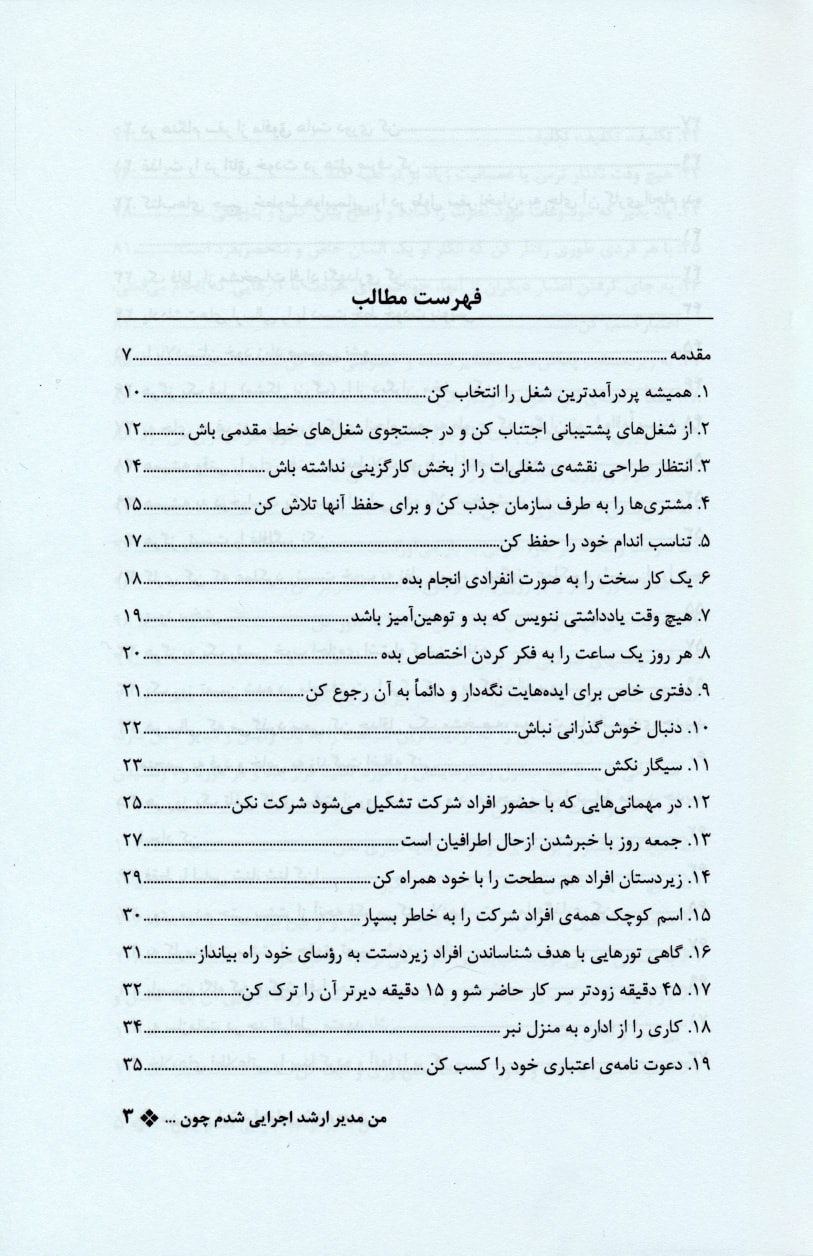 فهرست مطالب

مقدمه ........ ۷
۱. همیشه پردرآمدترین شغل را انتخاب کن ........ ۱۰
۲. از شغل‌های پشتیبانی اجتناب کن و در جستجوی شغل‌های خط مقدمی باش ........ ۱۲
۳. انتظار طراحی نقشه‌ی شغلی‌ات را از بخش کارگزینی نداشته باش ........ ۱۴
۴. مشتری‌ها را به طرف سازمان جذب کن و برای حفظ آنها تلاش کن ........ ۱۵
۵. تناسب اندام خود را حفظ کن ........ ۱۷
۶. یک کار سخت را به صورت انفرادی انجام بده ........ ۱۸
۷. هیچ وقت یادداشتی ننویس که بد و توهین‌آمیز باشد ........ ۱۹
۸. هر روز یک ساعت را به فکر کردن اختصاص بده ........ ۲۰
۹. دفتری خاص برای ایده‌هایت نگه‌دار و دائماً به آن رجوع کن ........ ۲۱
۱۰. دنبال خوش‌گذرانی نباش ........ ۲۲
۱۱. سیگار نکش ........ ۲۳
۱۲. در مهمانی‌هایی که با حضور افراد شرکت تشکیل می‌شود شرکت نکن ........ ۲۵
۱۳. جمعه روز با خبرشدن ازحال اطرافیان است ........ ۲۷
۱۴. زیردستان افراد هم سطحت را با خود همراه کن ........ ۲۹
۱۵. اسم کوچک همه‌ی افراد شرکت را به خاطر بسپار ........ ۳۰
۱۶. گاهی تورهایی با هدف شناساندن افراد زیردست به رؤسای خود راه بیانداز ........ ۳۱
۱۷. ۴۵ دقیقه زودتر سر کار حاضر شو و ۱۵ دقیقه دیرتر آن را ترک کن ........ ۳۲
۱۸. کاری را از اداره به منزل نبر ........ ۳۴
۱۹. دعوت نامه‌ی اعتباری خود را کسب کن ........ ۳۵

من مدیر ارشد اجرایی شدم چون ... ❖ ۳